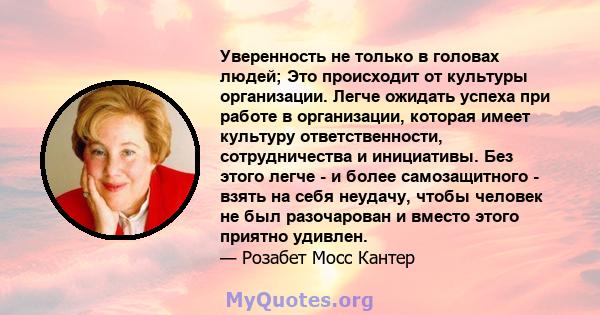 Уверенность не только в головах людей; Это происходит от культуры организации. Легче ожидать успеха при работе в организации, которая имеет культуру ответственности, сотрудничества и инициативы. Без этого легче - и более самозащитного - взять на себя неудачу, чтобы человек не был разочарован и вместо этого приятно удивлен.
— Розабет Мосс Кантер

MyQuotes.org